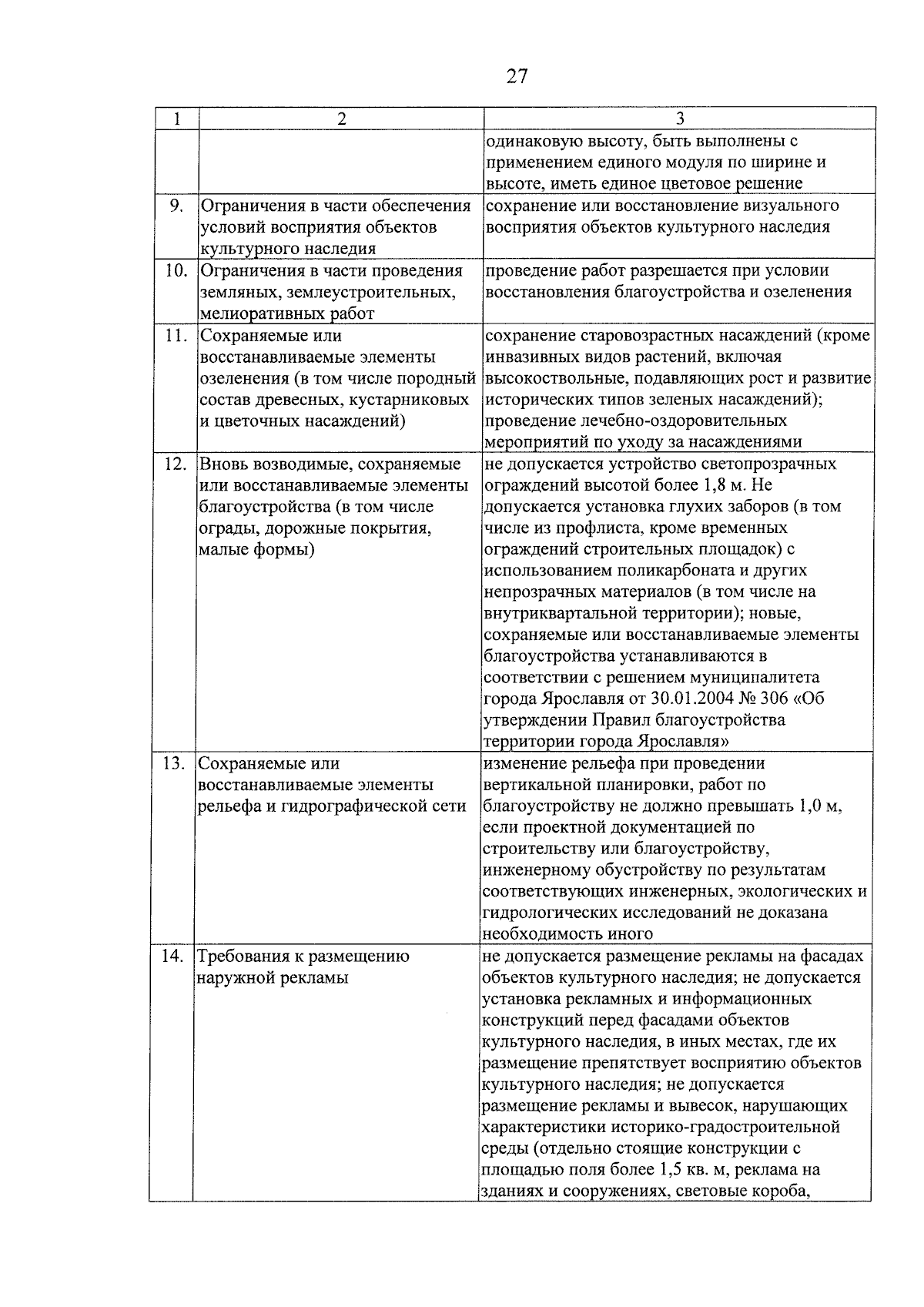 27

| 1 | 2 | 3 |
|---|---|---|
| | | одинаковую высоту, быть выполнены с применением единого модуля по ширине и высоте, иметь единое цветовое решение |
| 9. | Ограничения в части обеспечения условий восприятия объектов культурного наследия | сохранение или восстановление визуального восприятия объектов культурного наследия |
| 10. | Ограничения в части проведения земляных, землеустроительных, мелиоративных работ | проведение работ разрешается при условии восстановления благоустройства и озеленения |
| 11. | Сохраняемые или восстанавливаемые элементы озеленения (в том числе породный состав древесных, кустарниковых и цветочных насаждений) | сохранение старовозрастных насаждений (кроме инвазивных видов растений, включая высокоствольные, подавляющих рост и развитие исторических типов зеленых насаждений); проведение лечебно-оздоровительных мероприятий по уходу за насаждениями |
| 12. | Вновь возводимые, сохраняемые или восстанавливаемые элементы благоустройства (в том числе ограды, дорожные покрытия, малые формы) | не допускается устройство светопрозрачных ограждений высотой более 1,8 м. Не допускается установка глухих заборов (в том числе из профлиста, кроме временных ограждений строительных площадок) с использованием поликарбоната и других непрозрачных материалов (в том числе на внутриквартальной территории); новые, сохраняемые или восстанавливаемые элементы благоустройства устанавливаются в соответствии с решением муниципалитета города Ярославля от 30.01.2004 № 306 «Об утверждении Правил благоустройства территории города Ярославля» |
| 13. | Сохраняемые или восстанавливаемые элементы рельефа и гидрографической сети | изменение рельефа при проведении вертикальной планировки, работ по благоустройству не должно превышать 1,0 м, если проектной документацией по строительству или благоустройству, инженерному обустройству по результатам соответствующих инженерных, экологических и гидрологических исследований не доказана необходимость иного |
| 14. | Требования к размещению наружной рекламы | не допускается размещение рекламы на фасадах объектов культурного наследия; не допускается установка рекламных и информационных конструкций перед фасадами объектов культурного наследия, в иных местах, где их размещение препятствует восприятию объектов культурного наследия; не допускается размещение рекламы и вывесок, нарушающих характеристики историко-градостроительной среды (отдельно стоящие конструкции с площадью поля более 1,5 кв. м, реклама на зданиях и сооружениях, световые короба, |